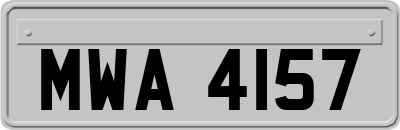 MWA 4157